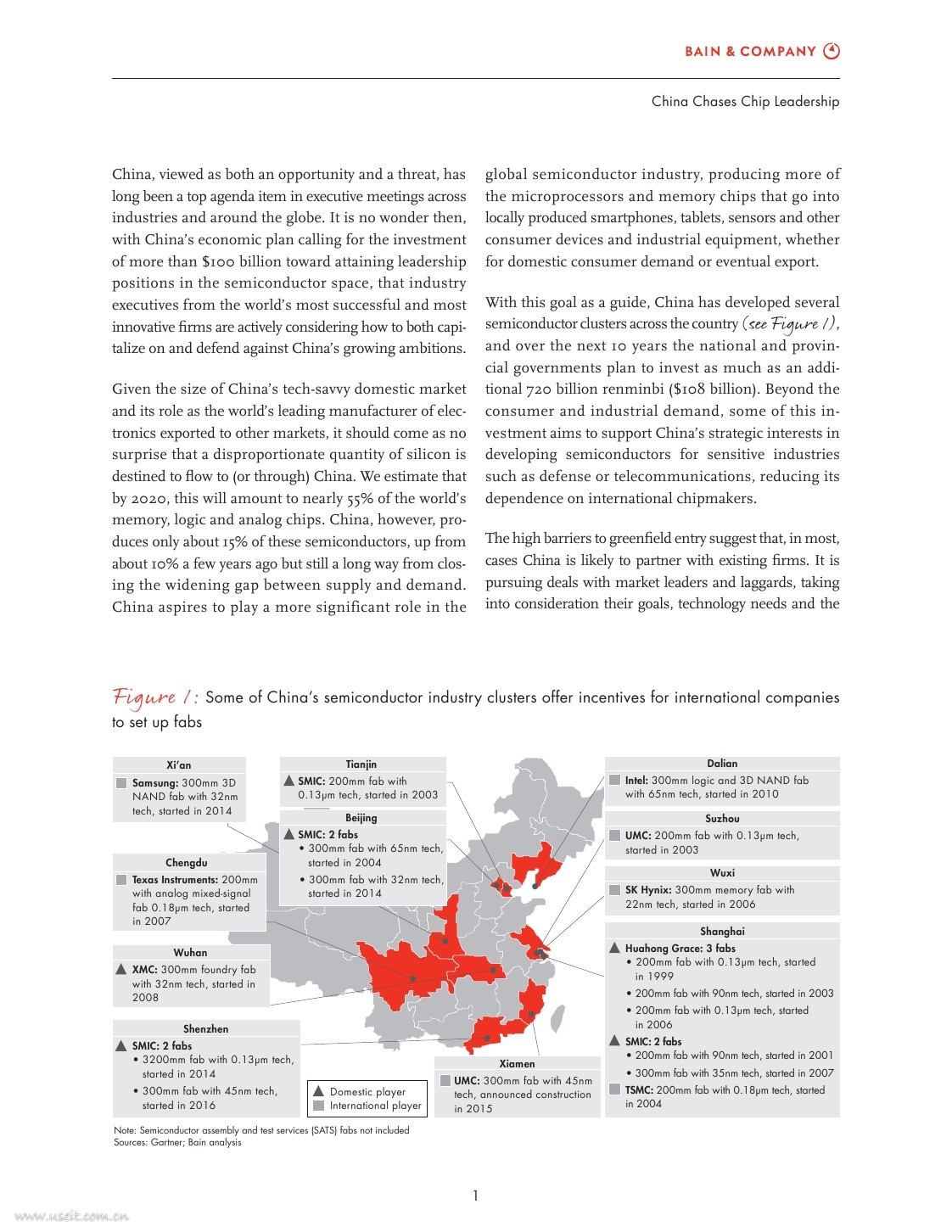 BAIN & COMPANY

China Chases Chip Leadership

China, viewed as both an opportunity and a threat, has long been a top agenda item in executive meetings across industries and around the globe. It is no wonder then, with China's economic plan calling for the investment of more than $100 billion toward attaining leadership positions in the semiconductor space, that industry executives from the world's most successful and most innovative firms are actively considering how to both capitalize on and defend against China's growing ambitions.

Given the size of China's tech-savvy domestic market and its role as the world's leading manufacturer of electronics exported to other markets, it should come as no surprise that a disproportionate quantity of silicon is destined to flow to (or through) China. We estimate that by 2020, this will amount to nearly 55% of the world's memory, logic and analog chips. China, however, produces only about 15% of these semiconductors, up from about 10% a few years ago but still a long way from closing the widening gap between supply and demand. China aspires to play a more significant role in the global semiconductor industry, producing more of the microprocessors and memory chips that go into locally produced smartphones, tablets, sensors and other consumer devices and industrial equipment, whether for domestic consumer demand or eventual export.

With this goal as a guide, China has developed several semiconductor clusters across the country (see Figure 1), and over the next 10 years the national and provincial governments plan to invest as much as an additional 720 billion renminbi ($108 billion). Beyond the consumer and industrial demand, some of this investment aims to support China's strategic interests in developing semiconductors for sensitive industries such as defense or telecommunications, reducing its dependence on international chipmakers.

The high barriers to greenfield entry suggest that, in most, cases China is likely to partner with existing firms. It is pursuing deals with market leaders and laggards, taking into consideration their goals, technology needs and the

Figure 1: Some of China's semiconductor industry clusters offer incentives for international companies to set up fabs

Xi'an
Samsung: 300mm 3D NAND fab with 32nm tech, started in 2014

Chengdu
Texas Instruments: 200mm with analog mixed-signal fab 0.18µm tech, started in 2007

Wuhan
XMC: 300mm foundry fab with 32nm tech, started in 2008

Shenzhen
SMIC: 2 fabs
• 3200mm fab with 0.13µm tech, started in 2014
• 300mm fab with 45nm tech, started in 2016

Tianjin
SMIC: 200mm fab with 0.13µm tech, started in 2003

Beijing
SMIC: 2 fabs
• 300mm fab with 65nm tech, started in 2004
• 300mm fab with 32nm tech, started in 2014

Domestic player
International player

Xiamen
UMC: 300mm fab with 45nm tech, announced construction in 2015

Dalian
Intel: 300mm logic and 3D NAND fab with 65nm tech, started in 2010

Suzhou
UMC: 200mm fab with 0.13µm tech, started in 2003

Wuxi
SK Hynix: 300mm memory fab with 22nm tech, started in 2006

Shanghai
Huahong Grace: 3 fabs
• 200mm fab with 0.13µm tech, started in 1999
• 200mm fab with 90nm tech, started in 2003
• 200mm fab with 0.13µm tech, started in 2006
SMIC: 2 fabs
• 200mm fab with 90nm tech, started in 2001
• 300mm fab with 35nm tech, started in 2007
TSMC: 200mm fab with 0.18µm tech, started in 2004

Note: Semiconductor assembly and test services (SATS) fabs not included
Sources: Gartner; Bain analysis

1

www.useit.com.cn